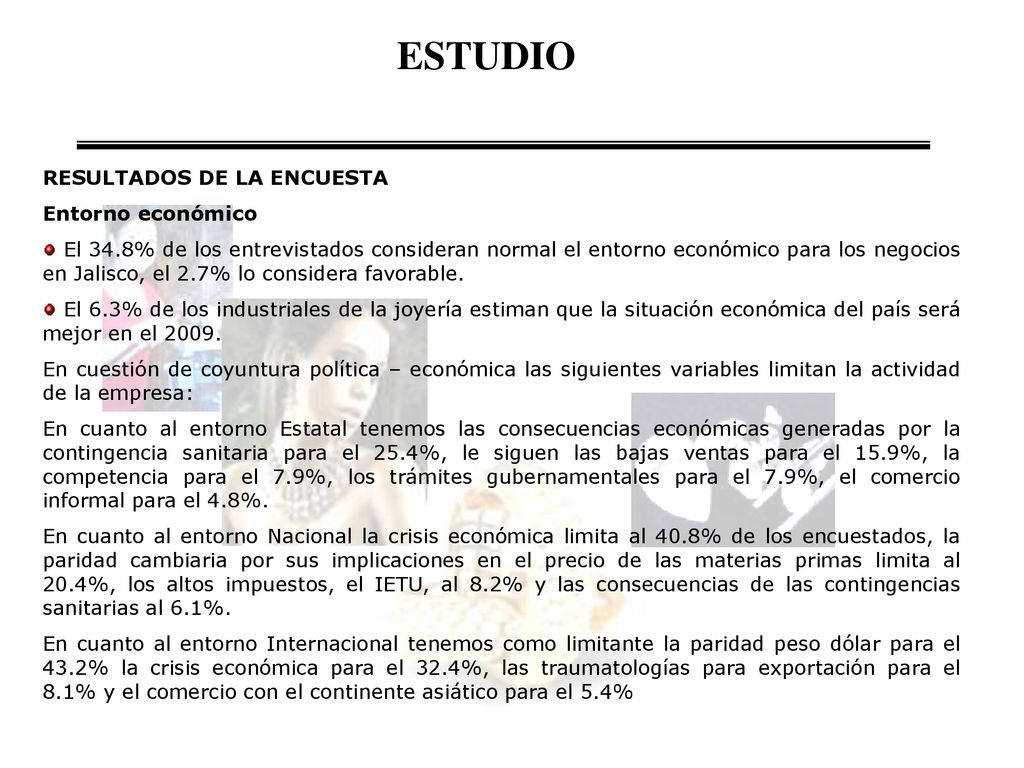 ESTUDIO

RESULTADOS DE LA ENCUESTA

Entorno económico

• El 34.8% de los entrevistados consideran normal el entorno económico para los negocios en Jalisco, el 2.7% lo considera favorable.

• El 6.3% de los industriales de la joyería estiman que la situación económica del país será mejor en el 2009.

En cuestión de coyuntura política – económica las siguientes variables limitan la actividad de la empresa:

En cuanto al entorno Estatal tenemos las consecuencias económicas generadas por la contingencia sanitaria para el 25.4%, le siguen las bajas ventas para el 15.9%, la competencia para el 7.9%, los trámites gubernamentales para el 7.9%, el comercio informal para el 4.8%.

En cuanto al entorno Nacional la crisis económica limita al 40.8% de los encuestados, la paridad cambiaria por sus implicaciones en el precio de las materias primas limita al 20.4%, los altos impuestos, el IETU, al 8.2% y las consecuencias de las contingencias sanitarias al 6.1%.

En cuanto al entorno Internacional tenemos como limitante la paridad peso dólar para el 43.2% la crisis económica para el 32.4%, las traumatologías para exportación para el 8.1% y el comercio con el continente asiático para el 5.4%